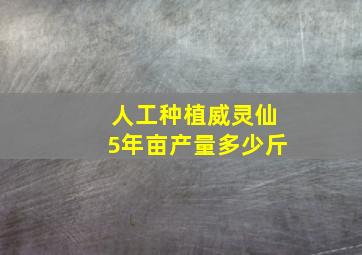 人工种植威灵仙
5年亩产量多少斤